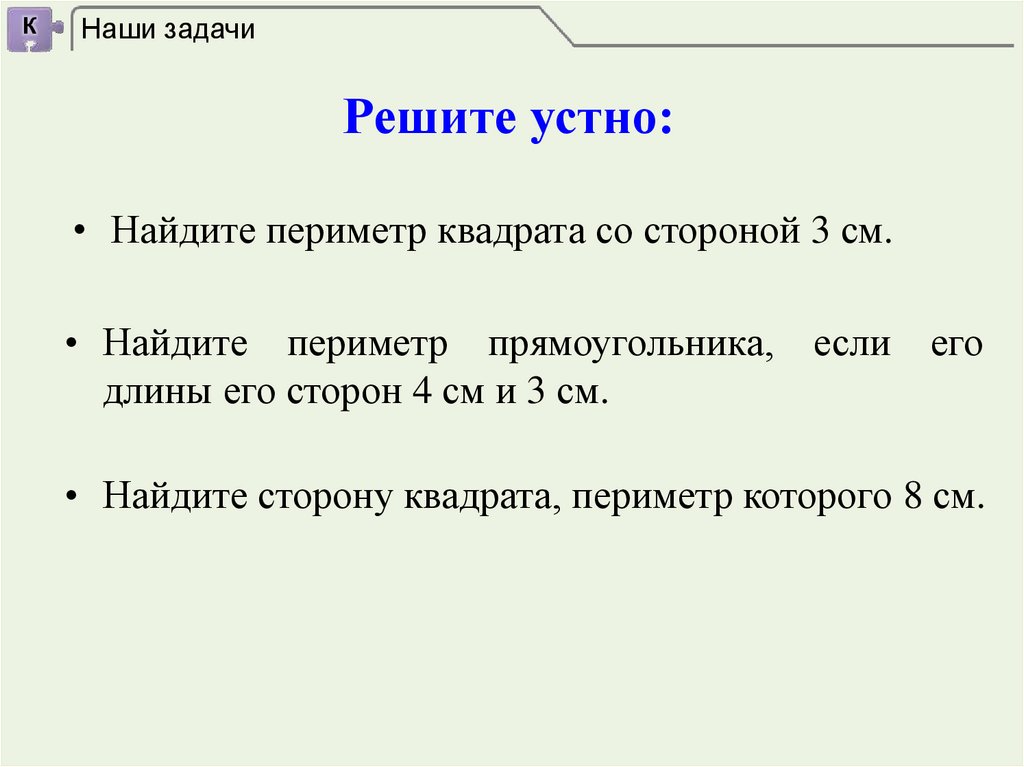 К

Наши задачи

Решите устно:

• Найдите периметр квадрата со стороной 3 см.

• Найдите периметр прямоугольника, если его длины его сторон 4 см и 3 см.

• Найдите сторону квадрата, периметр которого 8 см.